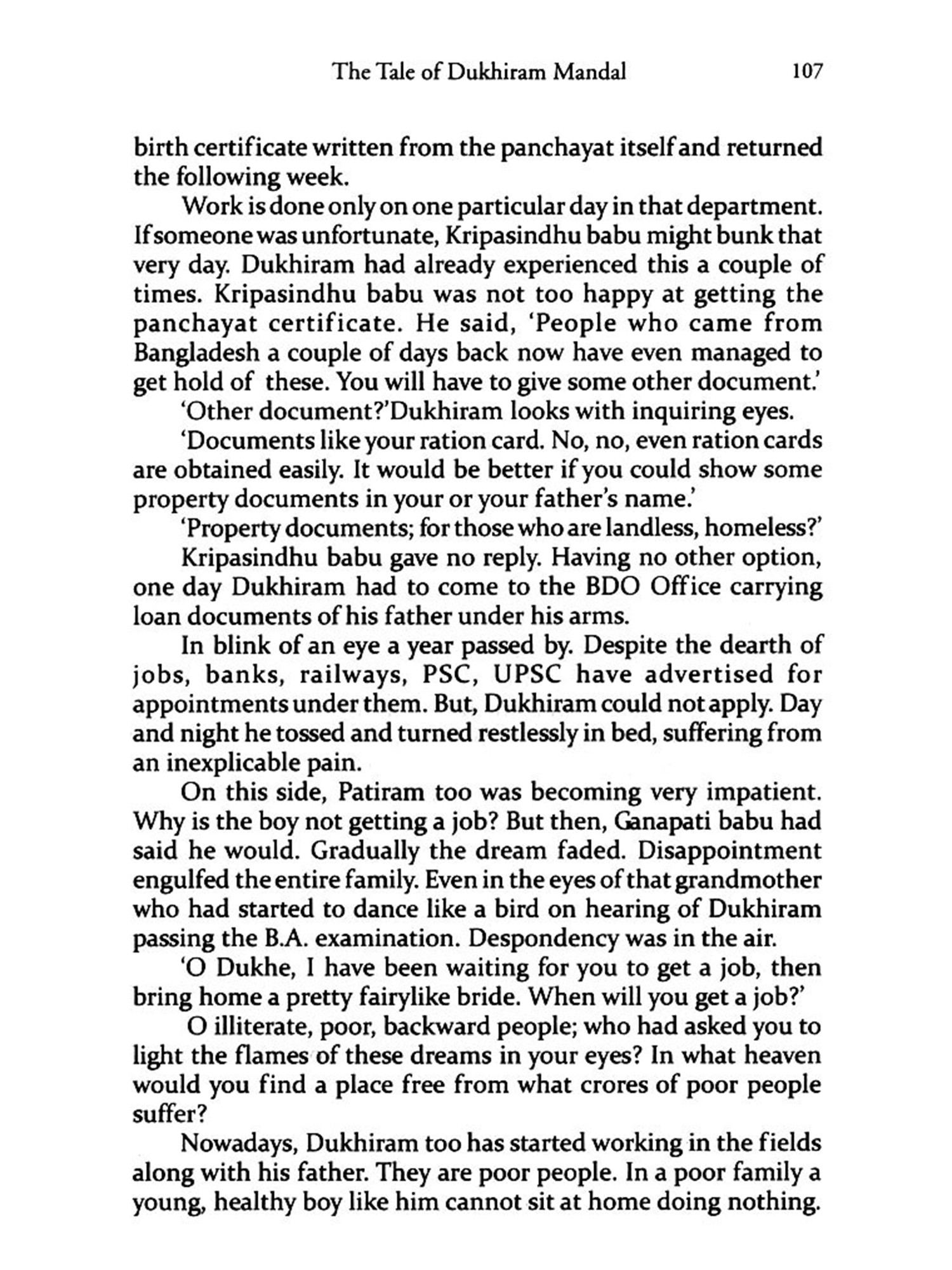 The Tale of Dukhiram Mandal 107

birth certificate written from the panchayat itself and returned the following week.

Work is done only on one particular day in that department. If someone was unfortunate, Kripasindhu babu might bunk that very day. Dukhiram had already experienced this a couple of times. Kripasindhu babu was not too happy at getting the panchayat certificate. He said, 'People who came from Bangladesh a couple of days back now have even managed to get hold of these. You will have to give some other document.'

'Other document?'Dukhiram looks with inquiring eyes.

'Documents like your ration card. No, no, even ration cards are obtained easily. It would be better if you could show some property documents in your or your father's name.'

'Property documents; for those who are landless, homeless?'

Kripasindhu babu gave no reply. Having no other option, one day Dukhiram had to come to the BDO Office carrying loan documents of his father under his arms.

In blink of an eye a year passed by. Despite the dearth of jobs, banks, railways, PSC, UPSC have advertised for appointments under them. But, Dukhiram could not apply. Day and night he tossed and turned restlessly in bed, suffering from an inexplicable pain.

On this side, Patiram too was becoming very impatient. Why is the boy not getting a job? But then, Ganapati babu had said he would. Gradually the dream faded. Disappointment engulfed the entire family. Even in the eyes of that grandmother who had started to dance like a bird on hearing of Dukhiram passing the B.A. examination. Despondency was in the air.

'O Dukhe, I have been waiting for you to get a job, then bring home a pretty fairylike bride. When will you get a job?'

O illiterate, poor, backward people; who had asked you to light the flames of these dreams in your eyes? In what heaven would you find a place free from what crores of poor people suffer?

Nowadays, Dukhiram too has started working in the fields along with his father. They are poor people. In a poor family a young, healthy boy like him cannot sit at home doing nothing.